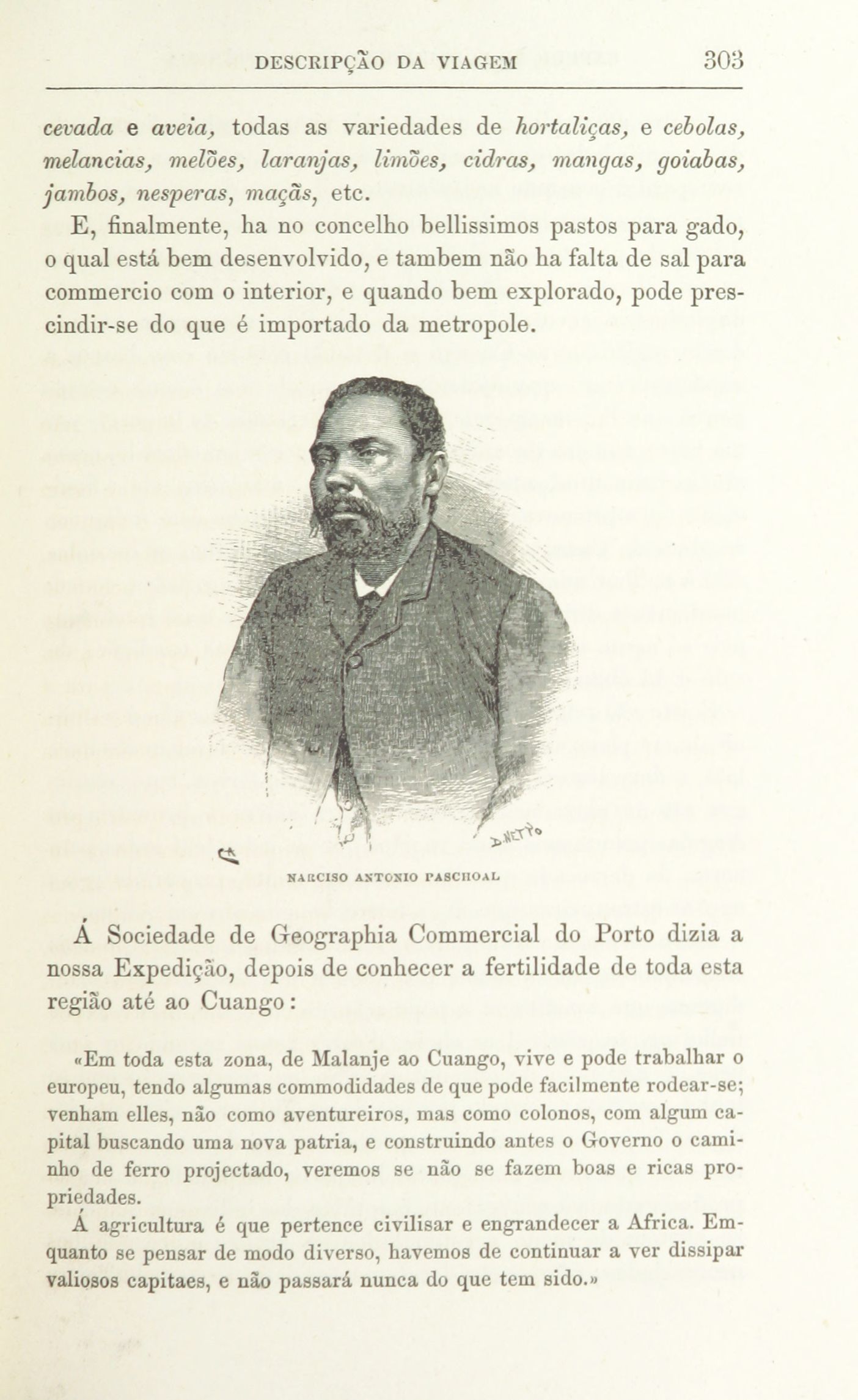 DESCRIPÇÃO DA VIAGEM 303

cevada e aveia, todas as variedades de hortaliças, e cebolas, melancias, melões, laranjas, limões, cidras, mangas, goiabas, jambos, nesperas, maçãs, etc.

E, finalmente, ha no concelho bellissimos pastos para gado, o qual está bem desenvolvido, e tambem não ha falta de sal para commercio com o interior, e quando bem explorado, pode prescindir-se do que é importado da metropole.

D. NETTO

NARCISO ANTONIO PASCHOAL

Á Sociedade de Geographia Commercial do Porto dizia a nossa Expedição, depois de conhecer a fertilidade de toda esta região até ao Cuango:

«Em toda esta zona, de Malanje ao Cuango, vive e pode trabalhar o europeu, tendo algumas commodidades de que pode facilmente rodear-se; venham elles, não como aventureiros, mas como colonos, com algum capital buscando uma nova patria, e construindo antes o Governo o caminho de ferro projectado, veremos se não se fazem boas e ricas propriedades.

Á agricultura é que pertence civilisar e engrandecer a Africa. Emquanto se pensar de modo diverso, havemos de continuar a ver dissipar valiosos capitaes, e não passará nunca do que tem sido.»